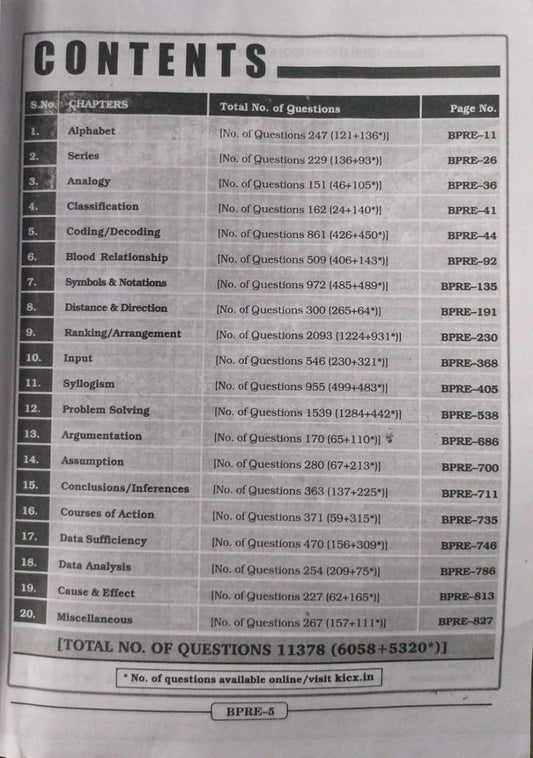 CONTENTS

| S.No. | CHAPTERS | Total No. of Questions | Page No. |
|---|---|---|---|
| 1. | Alphabet | [No. of Questions 247 (121+136*)] | BPRE-11 |
| 2. | Series | [No. of Questions 229 (136+93*)] | BPRE-26 |
| 3. | Analogy | [No. of Questions 151 (46+105*)] | BPRE-36 |
| 4. | Classification | [No. of Questions 162 (24+140*)] | BPRE-41 |
| 5. | Coding/Decoding | [No. of Questions 861 (426+450*)] | BPRE-44 |
| 6. | Blood Relationship | [No. of Questions 509 (406+143*)] | BPRE-92 |
| 7. | Symbols & Notations | [No. of Questions 972 (485+489*)] | BPRE-135 |
| 8. | Distance & Direction | [No. of Questions 300 (265+64*)] | BPRE-191 |
| 9. | Ranking/Arrangement | [No. of Questions 2093 (1224+931*)] | BPRE-230 |
| 10. | Input | [No. of Questions 546 (230+321*)] | BPRE-368 |
| 11. | Syllogism | [No. of Questions 955 (499+483*)] | BPRE-405 |
| 12. | Problem Solving | [No. of Questions 1539 (1284+442*)] | BPRE-538 |
| 13. | Argumentation | [No. of Questions 170 (65+110*)] | BPRE-686 |
| 14. | Assumption | [No. of Questions 280 (67+213*)] | BPRE-700 |
| 15. | Conclusions/Inferences | [No. of Questions 363 (137+225*)] | BPRE-711 |
| 16. | Courses of Action | [No. of Questions 371 (59+315*)] | BPRE-735 |
| 17. | Data Sufficiency | [No. of Questions 470 (156+309*)] | BPRE-746 |
| 18. | Data Analysis | [No. of Questions 254 (209+75*)] | BPRE-786 |
| 19. | Cause & Effect | [No. of Questions 227 (62+165*)] | BPRE-813 |
| 20. | Miscellaneous | [No. of Questions 267 (157+111*)] | BPRE-827 |

[TOTAL NO. OF QUESTIONS 11378 (6058+5320*)]

* No. of questions available online/visit kicx.in

BPRE-5